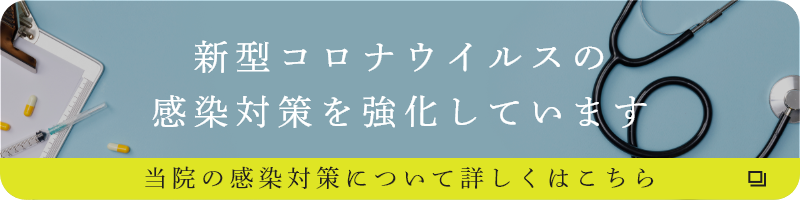 新型コロナウイルスの
感染対策を強化しています

当院の感染対策について詳しくはこちら